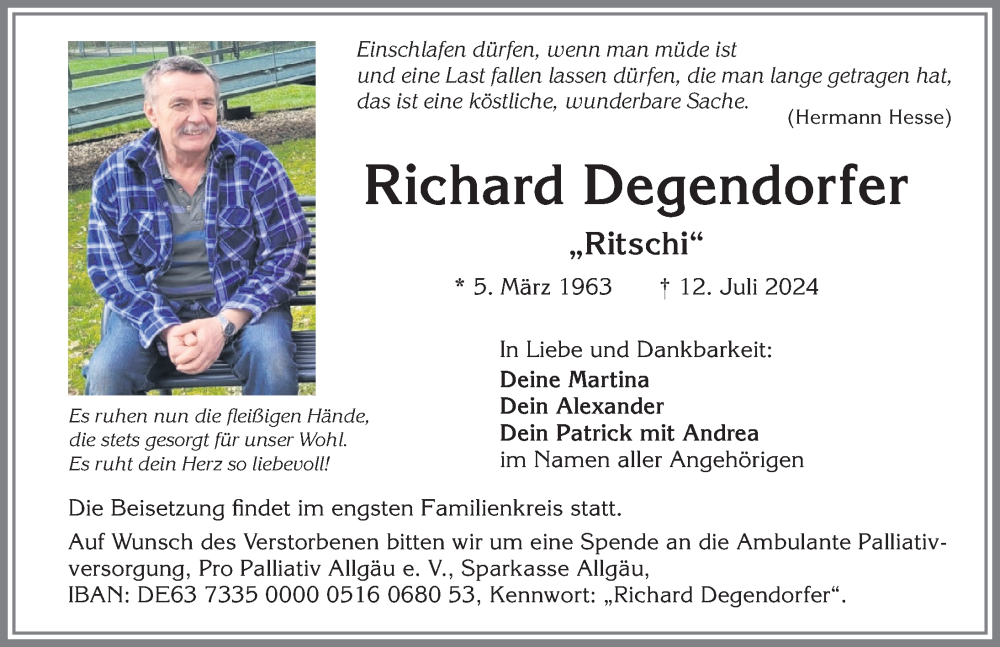 Einschlafen dürfen, wenn man müde ist
und eine Last fallen lassen dürfen, die man lange getragen hat,
das ist eine köstliche, wunderbare Sache.
(Hermann Hesse)

Richard Degendorfer

„Ritschi“

* 5. März 1963 † 12. Juli 2024

Es ruhen nun die fleißigen Hände,
die stets gesorgt für unser Wohl.
Es ruht dein Herz so liebevoll!

In Liebe und Dankbarkeit:
Deine Martina
Dein Alexander
Dein Patrick mit Andrea
im Namen aller Angehörigen

Die Beisetzung findet im engsten Familienkreis statt.

Auf Wunsch des Verstorbenen bitten wir um eine Spende an die Ambulante Palliativversorgung, Pro Palliativ Allgäu e. V., Sparkasse Allgäu,
IBAN: DE63 7335 0000 0516 0680 53, Kennwort: „Richard Degendorfer“.